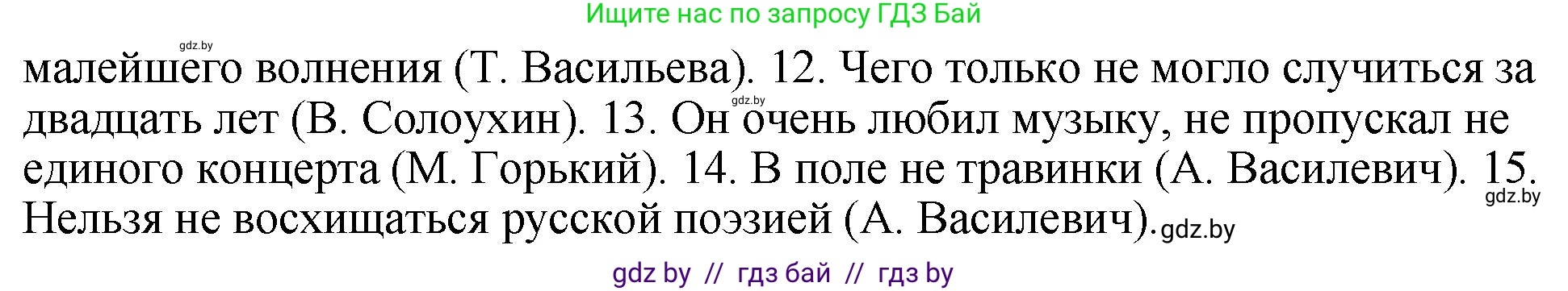 Ищите нас по запросу ГДЗ Бай

gdz.by

малейшего волнения (Т. Васильева). 12. Чего только не могло случиться за двадцать лет (В. Солоухин). 13. Он очень любил музыку, не пропускал не единого концерта (М. Горький). 14. В поле не травинки (А. Василевич). 15. Нельзя не восхищаться русской поэзией (А. Василевич).

gdz.by gdz.by gdz.by

gdz by // гдз бай // гдз by